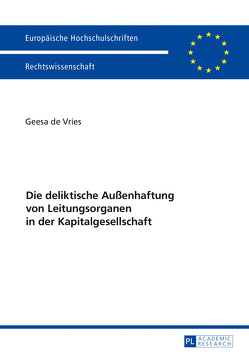 Europäische Hochschulschriften

Rechtswissenschaft

Geesa de Vries

Die deliktische Außenhaftung von Leitungsorganen in der Kapitalgesellschaft

PL ACADEMIC RESEARCH